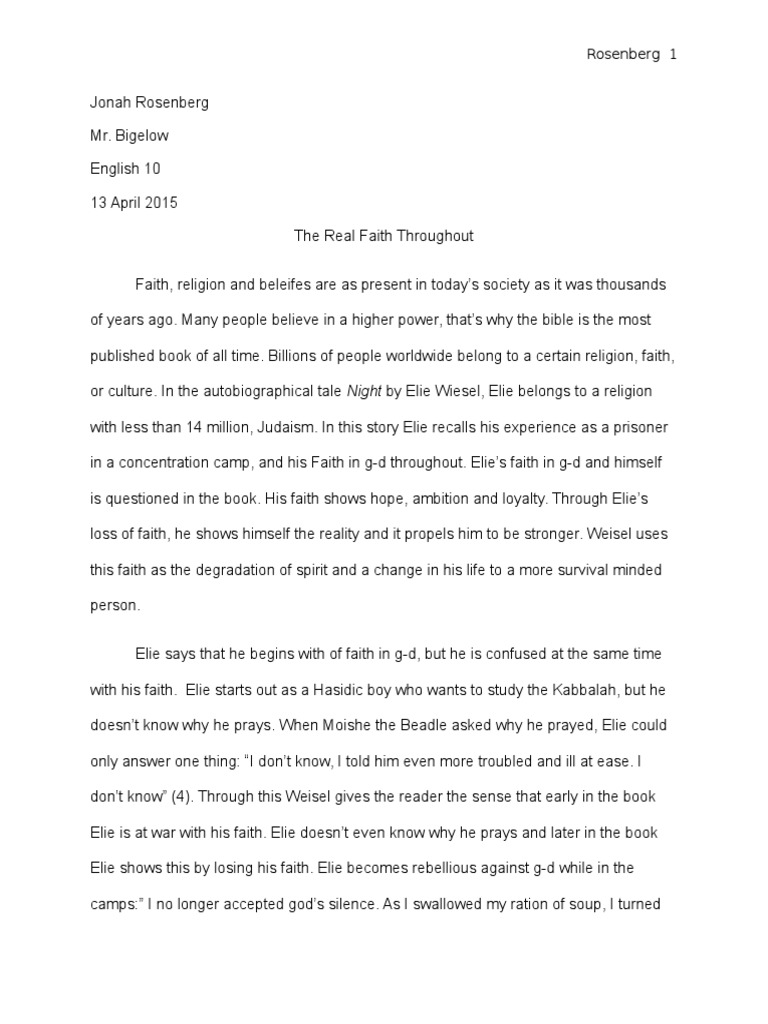 Rosenberg 1

Jonah Rosenberg

Mr. Bigelow

English 10

13 April 2015

The Real Faith Throughout

Faith, religion and beleifes are as present in today's society as it was thousands of years ago. Many people believe in a higher power, that's why the bible is the most published book of all time. Billions of people worldwide belong to a certain religion, faith, or culture. In the autobiographical tale Night by Elie Wiesel, Elie belongs to a religion with less than 14 million, Judaism. In this story Elie recalls his experience as a prisoner in a concentration camp, and his Faith in g-d throughout. Elie's faith in g-d and himself is questioned in the book. His faith shows hope, ambition and loyalty. Through Elie's loss of faith, he shows himself the reality and it propels him to be stronger. Weisel uses this faith as the degradation of spirit and a change in his life to a more survival minded person.

Elie says that he begins with of faith in g-d, but he is confused at the same time with his faith. Elie starts out as a Hasidic boy who wants to study the Kabbalah, but he doesn't know why he prays. When Moishe the Beadle asked why he prayed, Elie could only answer one thing: "I don't know, I told him even more troubled and ill at ease. I don't know" (4). Through this Weisel gives the reader the sense that early in the book Elie is at war with his faith. Elie doesn't even know why he prays and later in the book Elie shows this by losing his faith. Elie becomes rebellious against g-d while in the camps:" I no longer accepted god's silence. As I swallowed my ration of soup, I turned